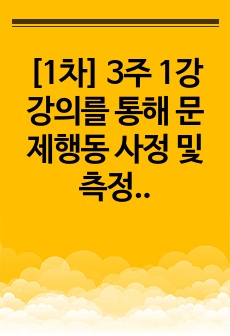 [1차] 3주 1강 강의를 통해 문제행동 사정 및 측정..